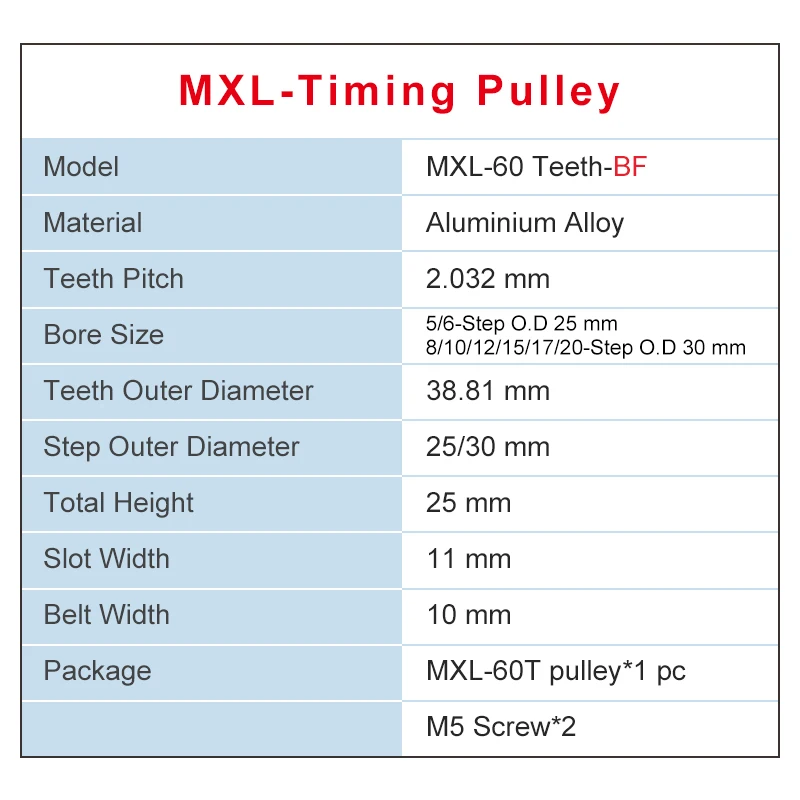 MXL-Timing Pulley

| Model | MXL-60 Teeth-BF |
|---|---|
| Material | Aluminium Alloy |
| Teeth Pitch | 2.032 mm |
| Bore Size | 5/6-Step O.D 25 mm 8/10/12/15/17/20-Step O.D 30 mm |
| Teeth Outer Diameter | 38.81 mm |
| Step Outer Diameter | 25/30 mm |
| Total Height | 25 mm |
| Slot Width | 11 mm |
| Belt Width | 10 mm |
| Package | MXL-60T pulley*1 pc |
| | M5 Screw*2 |